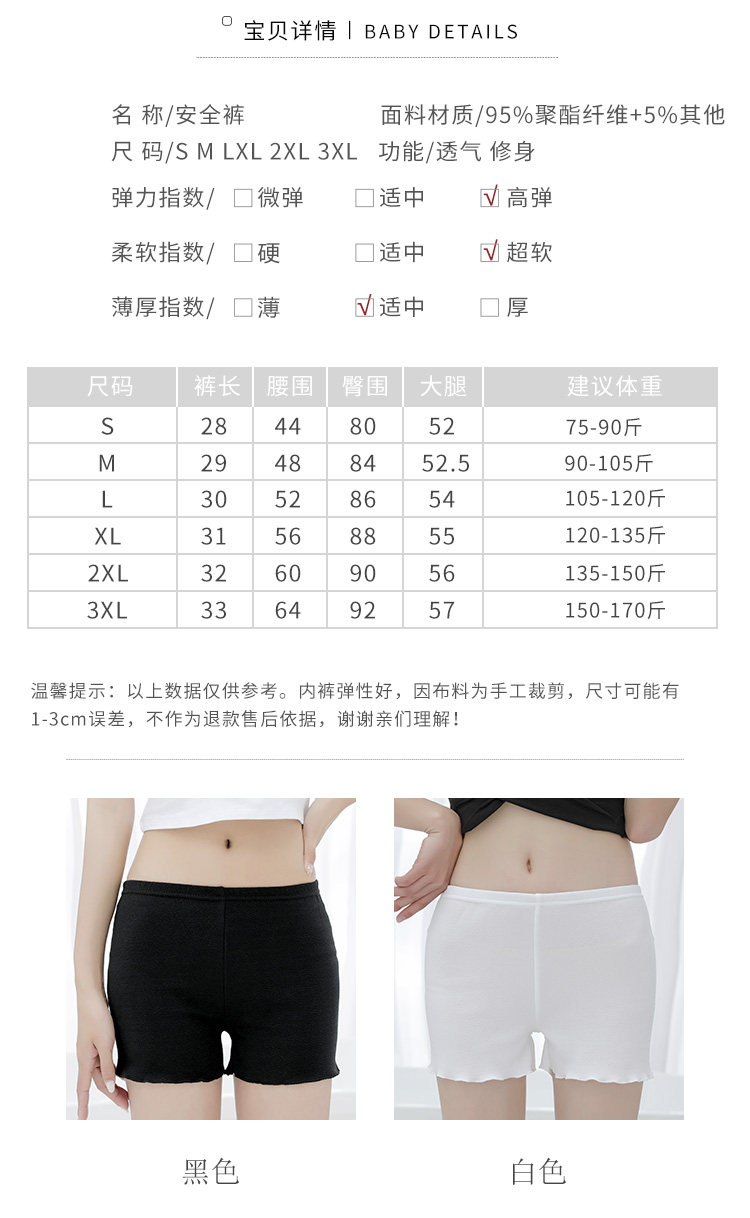 宝贝详情 | BABY DETAILS

名 称/安全裤 面料材质/95%聚酯纤维+5%其他
尺 码/S M LXL 2XL 3XL 功能/透气 修身

弹力指数/ ☐微弹 ☐适中 ☑高弹

柔软指数/ ☐硬 ☐适中 ☑超软

薄厚指数/ ☐薄 ☑适中 ☐厚

| 尺码 | 裤长 | 腰围 | 臀围 | 大腿 | 建议体重 |
|---|---|---|---|---|---|
| S | 28 | 44 | 80 | 52 | 75-90斤 |
| M | 29 | 48 | 84 | 52.5 | 90-105斤 |
| L | 30 | 52 | 86 | 54 | 105-120斤 |
| XL | 31 | 56 | 88 | 55 | 120-135斤 |
| 2XL | 32 | 60 | 90 | 56 | 135-150斤 |
| 3XL | 33 | 64 | 92 | 57 | 150-170斤 |

温馨提示：以上数据仅供参考。内裤弹性好，因布料为手工裁剪，尺寸可能有1-3cm误差，不作为退款售后依据，谢谢亲们理解！

黑色

白色